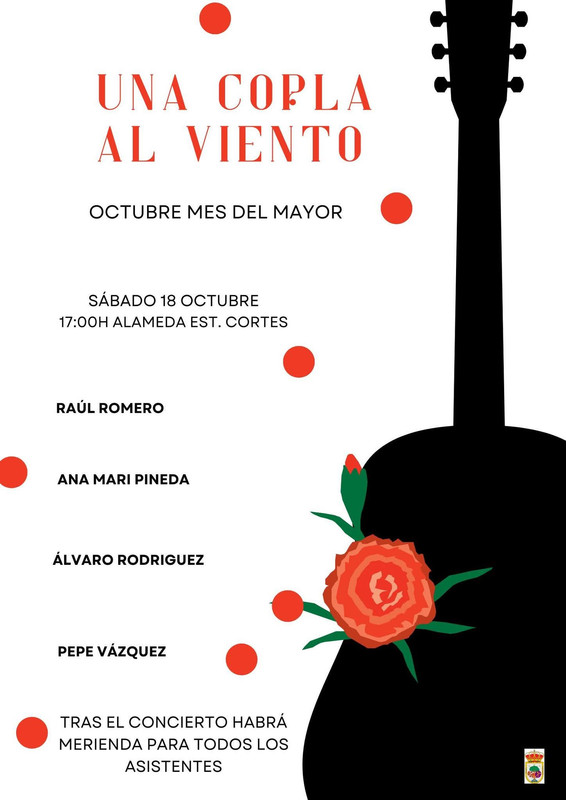 UNA COPLA AL VIENTO

OCTUBRE MES DEL MAYOR

SÁBADO 18 OCTUBRE
17:00H ALAMEDA EST. CORTES

RAÚL ROMERO

ANA MARI PINEDA

ÁLVARO RODRIGUEZ

PEPE VÁZQUEZ

TRAS EL CONCIERTO HABRÁ MERIENDA PARA TODOS LOS ASISTENTES